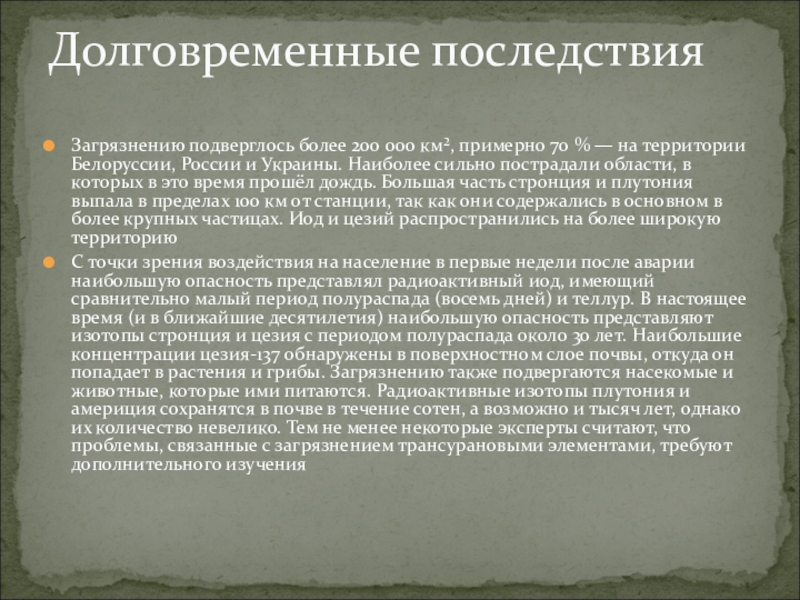 Долговременные последствия

Загрязнению подверглось более 200 000 км², примерно 70 % — на территории Белоруссии, России и Украины. Наиболее сильно пострадали области, в которых в это время прошёл дождь. Большая часть стронция и плутония выпала в пределах 100 км от станции, так как они содержались в основном в более крупных частицах. Иод и цезий распространились на более широкую территорию

С точки зрения воздействия на население в первые недели после аварии наибольшую опасность представлял радиоактивный иод, имеющий сравнительно малый период полураспада (восемь дней) и теллур. В настоящее время (и в ближайшие десятилетия) наибольшую опасность представляют изотопы стронция и цезия с периодом полураспада около 30 лет. Наибольшие концентрации цезия-137 обнаружены в поверхностном слое почвы, откуда он попадает в растения и грибы. Загрязнению также подвергаются насекомые и животные, которые ими питаются. Радиоактивные изотопы плутония и америция сохранятся в почве в течение сотен, а возможно и тысяч лет, однако их количество невелико. Тем не менее некоторые эксперты считают, что проблемы, связанные с загрязнением трансурановыми элементами, требуют дополнительного изучения